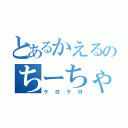 とあるかえるの
ちーちゃ
ケロケロ